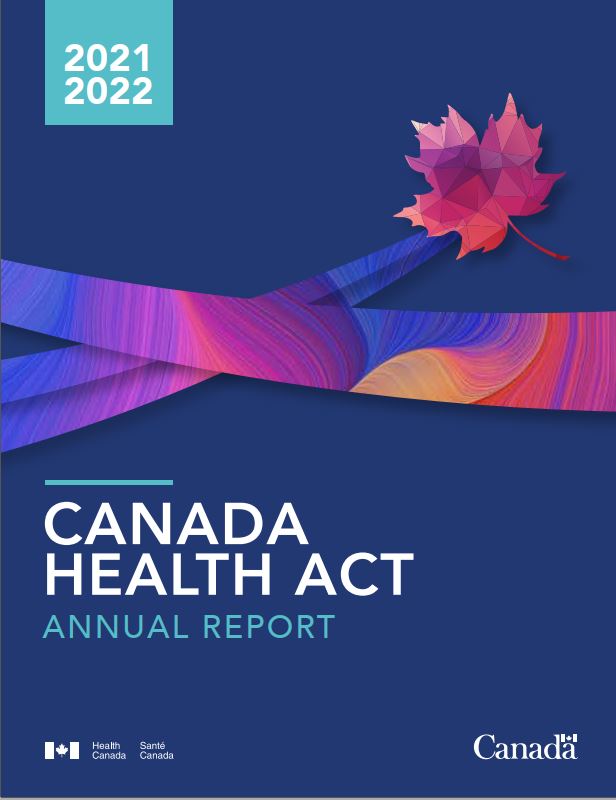 2021
2022

CANADA
HEALTH ACT
ANNUAL REPORT

Health Canada Santé Canada

Canada